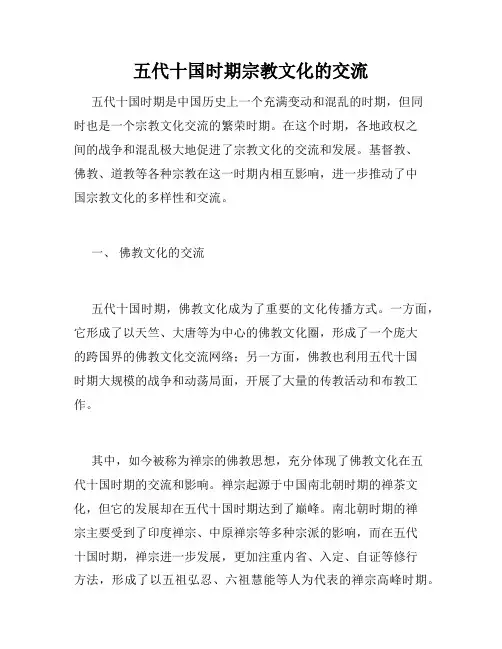 五代十国时期宗教文化的交流

五代十国时期是中国历史上一个充满变动和混乱的时期，但同时也是一个宗教文化交流的繁荣时期。在这个时期，各地政权之间的战争和混乱极大地促进了宗教文化的交流和发展。基督教、佛教、道教等各种宗教在这一时期内相互影响，进一步推动了中国宗教文化的多样性和交流。

一、 佛教文化的交流

五代十国时期，佛教文化成为了重要的文化传播方式。一方面，它形成了以天竺、大唐等为中心的佛教文化圈，形成了一个庞大的跨国界的佛教文化交流网络；另一方面，佛教也利用五代十国时期大规模的战争和动荡局面，开展了大量的传教活动和布教工作。

其中，如今被称为禅宗的佛教思想，充分体现了佛教文化在五代十国时期的交流和影响。禅宗起源于中国南北朝时期的禅茶文化，但它的发展却在五代十国时期达到了巅峰。南北朝时期的禅宗主要受到了印度禅宗、中原禅宗等多种宗派的影响，而在五代十国时期，禅宗进一步发展，更加注重内省、入定、自证等修行方法，形成了以五祖弘忍、六祖慧能等人为代表的禅宗高峰时期。